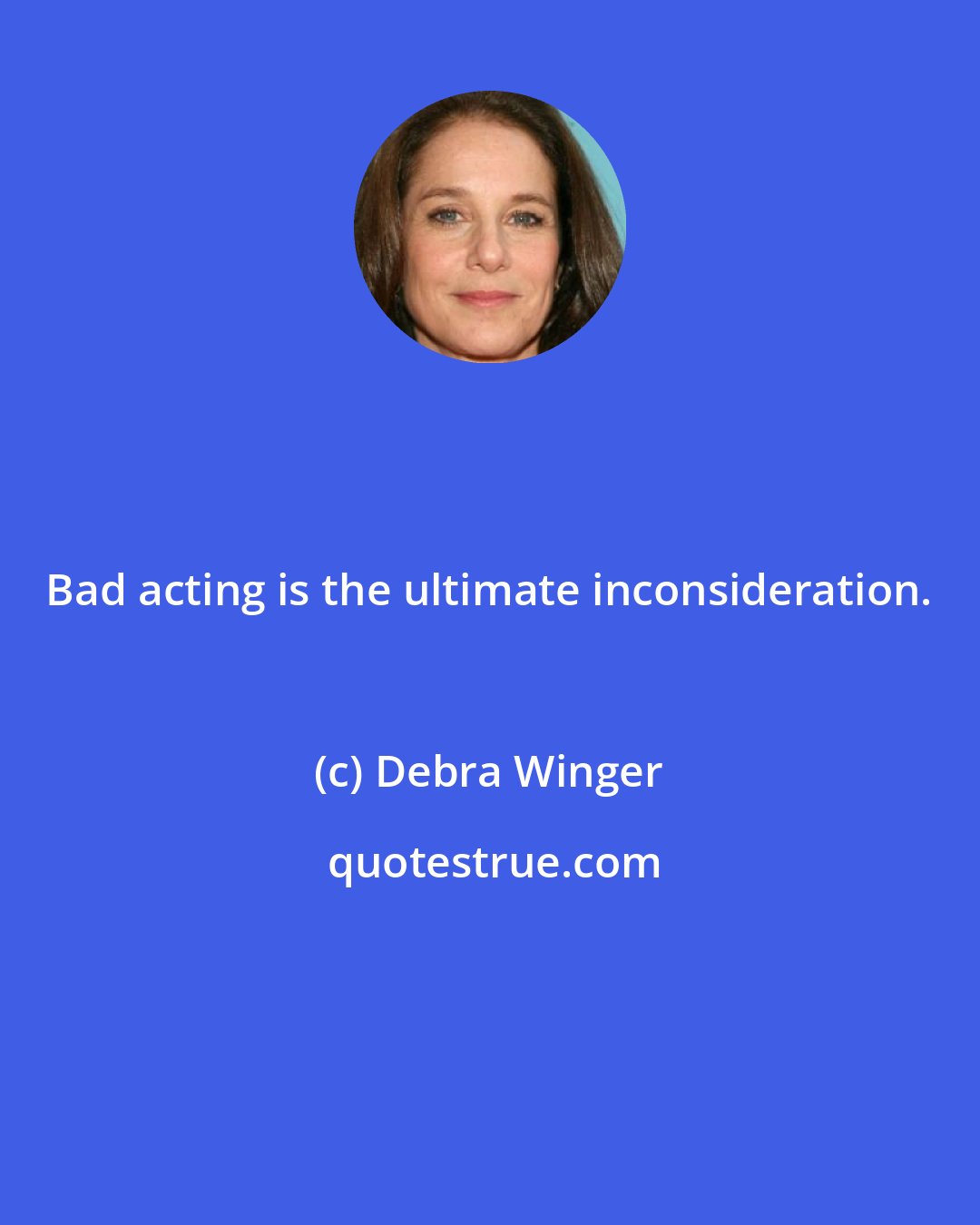 Bad acting is the ultimate inconsideration.

(c) Debra Winger

quotestrue.com